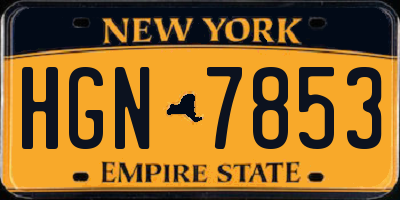 NEW YORK

HGN 7853

EMPIRE STATE